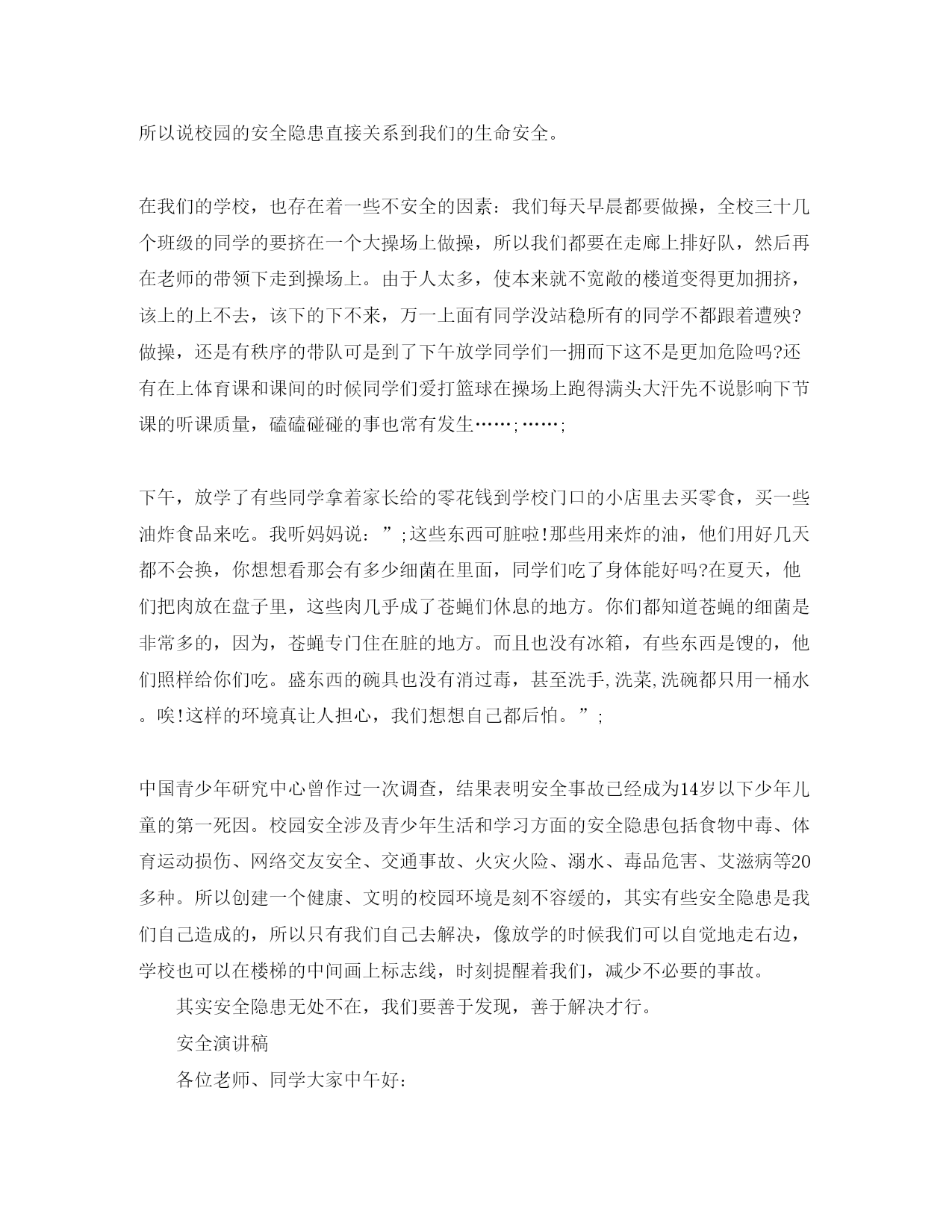 所以说校园的安全隐患直接关系到我们的生命安全。

在我们的学校，也存在着一些不安全的因素：我们每天早晨都要做操，全校三十几个班级的同学的要挤在一个大操场上做操，所以我们都要在走廊上排好队，然后再在老师的带领下走到操场上。由于人太多，使本来就不宽敞的楼道变得更加拥挤，该上的上不去，该下的下不来，万一上面有同学没站稳所有的同学不都跟着遭殃?做操，还是有秩序的带队可是到了下午放学同学们一拥而下这不是更加危险吗?还有在上体育课和课间的时候同学们爱打篮球在操场上跑得满头大汗先不说影响下节课的听课质量，磕磕碰碰的事也常有发生……;……;

下午，放学了有些同学拿着家长给的零花钱到学校门口的小店里去买零食，买一些油炸食品来吃。我听妈妈说：”;这些东西可脏啦!那些用来炸的油，他们用好几天都不会换，你想想看那会有多少细菌在里面，同学们吃了身体能好吗?在夏天，他们把肉放在盘子里，这些肉几乎成了苍蝇们休息的地方。你们都知道苍蝇的细菌是非常多的，因为，苍蝇专门住在脏的地方。而且也没有冰箱，有些东西是馊的，他们照样给你们吃。盛东西的碗具也没有消过毒，甚至洗手,洗菜,洗碗都只用一桶水。唉!这样的环境真让人担心，我们想想自己都后怕。”;

中国青少年研究中心曾作过一次调查，结果表明安全事故已经成为14岁以下少年儿童的第一死因。校园安全涉及青少年生活和学习方面的安全隐患包括食物中毒、体育运动损伤、网络交友安全、交通事故、火灾火险、溺水、毒品危害、艾滋病等20多种。所以创建一个健康、文明的校园环境是刻不容缓的，其实有些安全隐患是我们自己造成的，所以只有我们自己去解决，像放学的时候我们可以自觉地走右边，学校也可以在楼梯的中间画上标志线，时刻提醒着我们，减少不必要的事故。

其实安全隐患无处不在，我们要善于发现，善于解决才行。

安全演讲稿

各位老师、同学大家中午好：